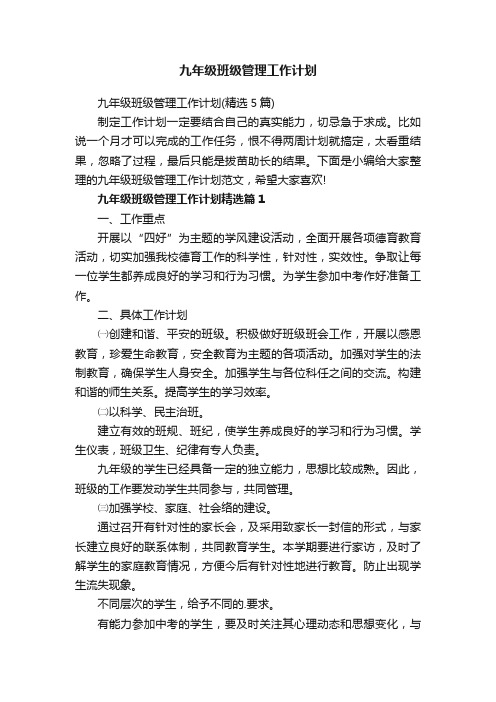 九年级班级管理工作计划

九年级班级管理工作计划(精选5篇)

制定工作计划一定要结合自己的真实能力，切忌急于求成。比如说一个月才可以完成的工作任务，恨不得两周计划就搞定，太看重结果，忽略了过程，最后只能是拔苗助长的结果。下面是小编给大家整理的九年级班级管理工作计划范文，希望大家喜欢!

九年级班级管理工作计划精选篇1

一、工作重点

开展以“四好”为主题的学风建设活动，全面开展各项德育教育活动，切实加强我校德育工作的科学性，针对性，实效性。争取让每一位学生都养成良好的学习和行为习惯。为学生参加中考作好准备工作。

二、具体工作计划

㈠创建和谐、平安的班级。积极做好班级班会工作，开展以感恩教育，珍爱生命教育，安全教育为主题的各项活动。加强对学生的法制教育，确保学生人身安全。加强学生与各位科任之间的交流。构建和谐的师生关系。提高学生的学习效率。

㈡以科学、民主治班。

建立有效的班规、班纪，使学生养成良好的学习和行为习惯。学生仪表，班级卫生、纪律有专人负责。

九年级的学生已经具备一定的独立能力，思想比较成熟。因此，班级的工作要发动学生共同参与，共同管理。

㈢加强学校、家庭、社会络的建设。

通过召开有针对性的家长会，及采用致家长一封信的形式，与家长建立良好的联系体制，共同教育学生。本学期要进行家访，及时了解学生的家庭教育情况，方便今后有针对性地进行教育。防止出现学生流失现象。

不同层次的学生，给予不同的.要求。

有能力参加中考的学生，要及时关注其心理动态和思想变化，与